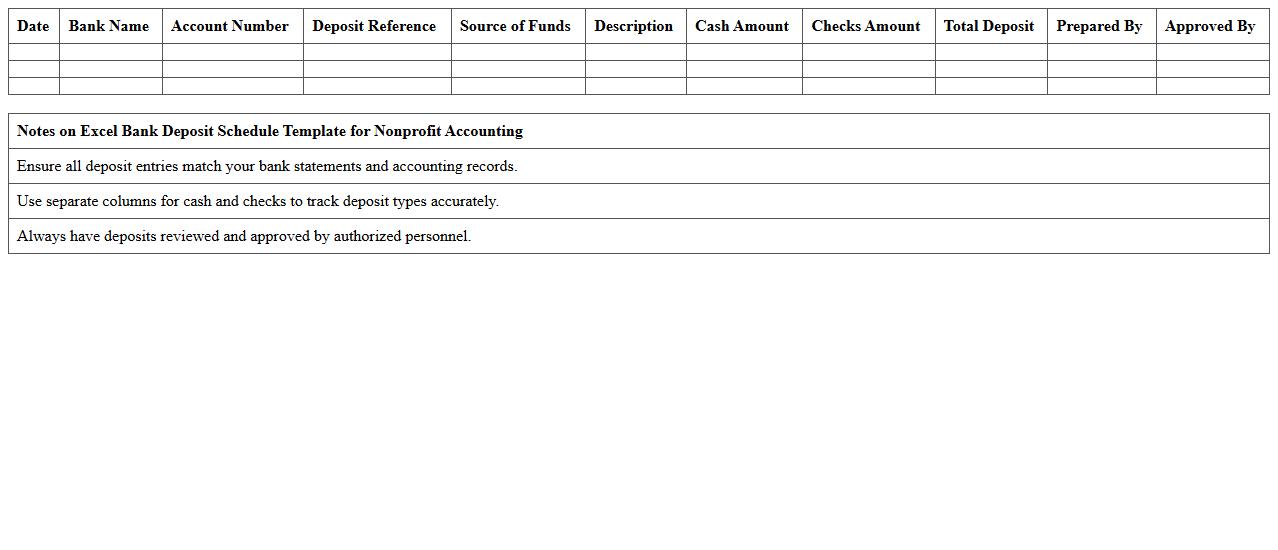 | Date | Bank Name | Account Number | Deposit Reference | Source of Funds | Description | Cash Amount | Checks Amount | Total Deposit | Prepared By | Approved By |
|---|---|---|---|---|---|---|---|---|---|---|
| | | | | | | | | | | |
| | | | | | | | | | | |
| | | | | | | | | | | |

| Notes on Excel Bank Deposit Schedule Template for Nonprofit Accounting |
|---|
| Ensure all deposit entries match your bank statements and accounting records. |
| Use separate columns for cash and checks to track deposit types accurately. |
| Always have deposits reviewed and approved by authorized personnel. |